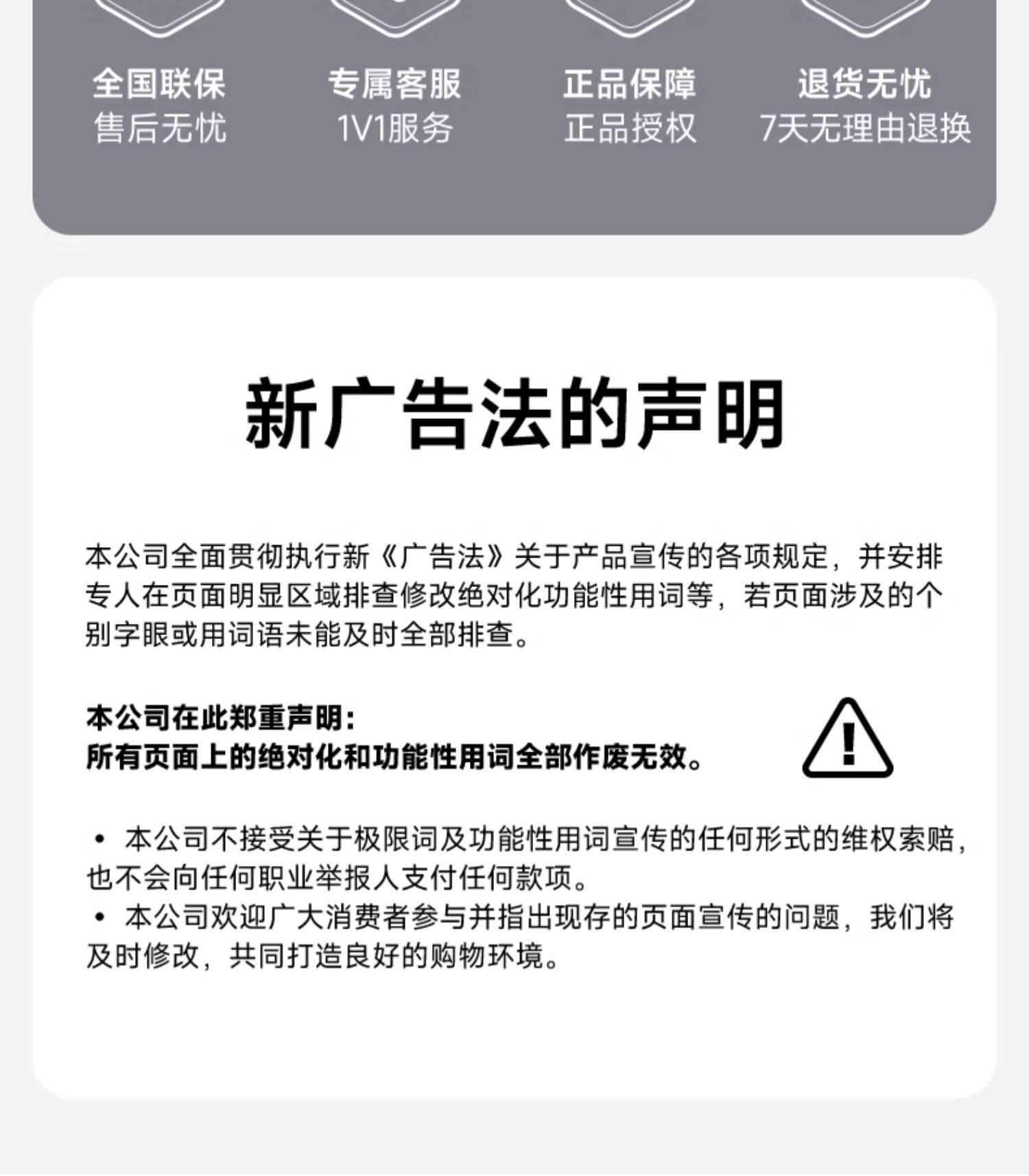 全国联保
售后无忧

专属客服
1V1服务

正品保障
正品授权

退货无忧
7天无理由退换

新广告法的声明

本公司全面贯彻执行新《广告法》关于产品宣传的各项规定，并安排专人在页面明显区域排查修改绝对化功能性用词等，若页面涉及的个别字眼或用词语未能及时全部排查。

本公司在此郑重声明：
所有页面上的绝对化和功能性用词全部作废无效。

• 本公司不接受关于极限词及功能性用词宣传的任何形式的维权索赔，也不会向任何职业举报人支付任何款项。
• 本公司欢迎广大消费者参与并指出现存的页面宣传的问题，我们将及时修改，共同打造良好的购物环境。